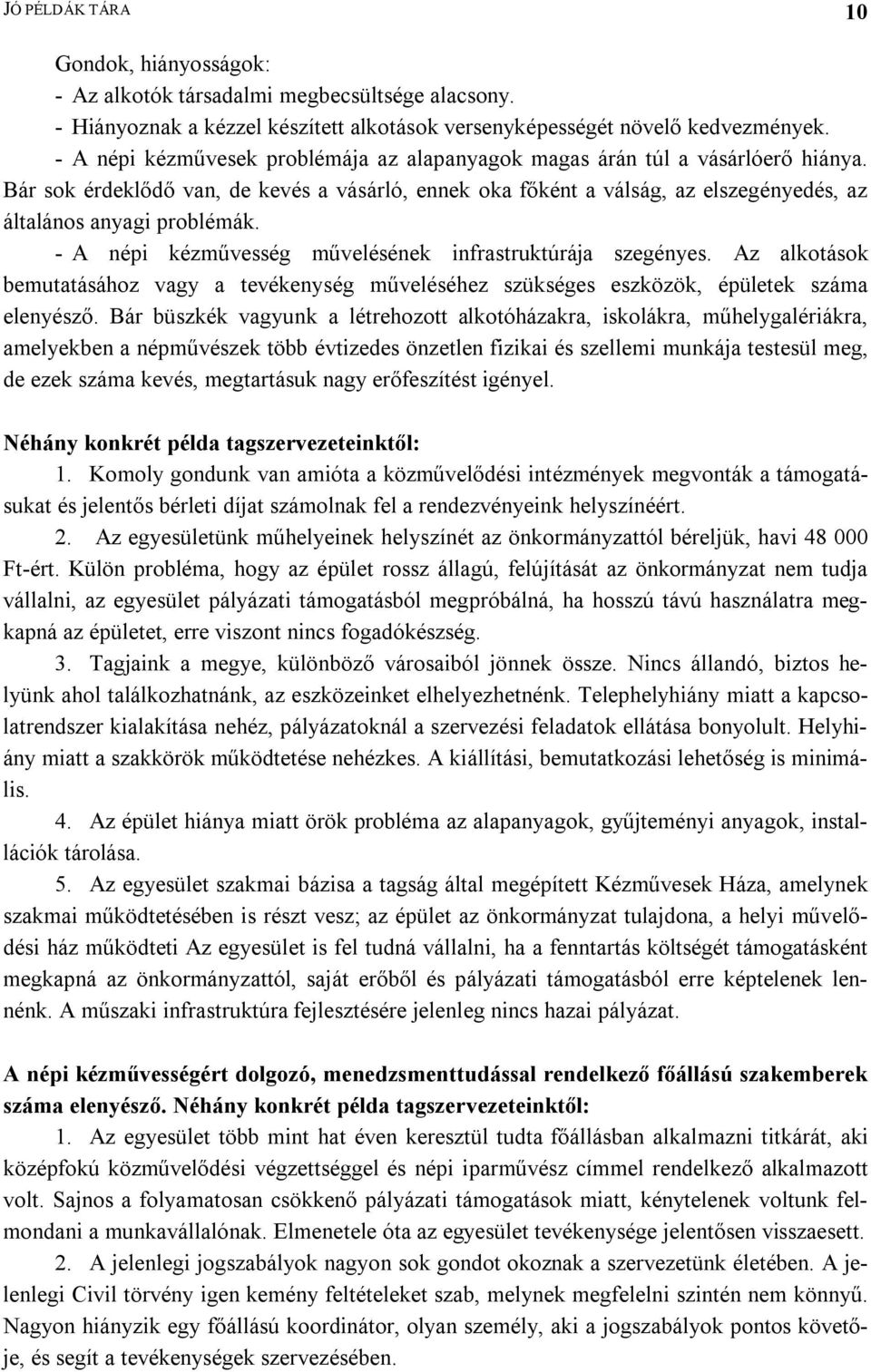 JÓ PÉLDÁK TÁRA 10

Gondok, hiányosságok:
- Az alkotók társadalmi megbecsültsége alacsony.
- Hiányoznak a kézzel készített alkotások versenyképességét növelő kedvezmények.
- A népi kézművesek problémája az alapanyagok magas árán túl a vásárlóerő hiánya. Bár sok érdeklődő van, de kevés a vásárló, ennek oka főként a válság, az elszegényedés, az általános anyagi problémák.
- A népi kézművesség művelésének infrastruktúrája szegényes. Az alkotások bemutatásához vagy a tevékenység műveléséhez szükséges eszközök, épületek száma elenyésző. Bár büszkék vagyunk a létrehozott alkotóházakra, iskolákra, műhelygalériákra, amelyekben a népművészek több évtizedes önzetlen fizikai és szellemi munkája testesül meg, de ezek száma kevés, megtartásuk nagy erőfeszítést igényel.

Néhány konkrét példa tagszervezeteinktől:
1. Komoly gondunk van amióta a közművelődési intézmények megvonták a támogatásukat és jelentős bérleti díjat számolnak fel a rendezvényeink helyszínéért.
2. Az egyesületünk műhelyeinek helyszínét az önkormányzattól béreljük, havi 48 000 Ft-ért. Külön probléma, hogy az épület rossz állagú, felújítását az önkormányzat nem tudja vállalni, az egyesület pályázati támogatásból megpróbálná, ha hosszú távú használatra megkapná az épületet, erre viszont nincs fogadókészség.
3. Tagjaink a megye, különböző városaiból jönnek össze. Nincs állandó, biztos helyünk ahol találkozhatnánk, az eszközeinket elhelyezhetnénk. Telephelyhiány miatt a kapcsolatrendszer kialakítása nehéz, pályázatoknál a szervezési feladatok ellátása bonyolult. Helyhiány miatt a szakkörök működtetése nehézkes. A kiállítási, bemutatkozási lehetőség is minimális.
4. Az épület hiánya miatt örök probléma az alapanyagok, gyűjteményi anyagok, installációk tárolása.
5. Az egyesület szakmai bázisa a tagság által megépített Kézművesek Háza, amelynek szakmai működtetésében is részt vesz; az épület az önkormányzat tulajdona, a helyi művelődési ház működteti Az egyesület is fel tudná vállalni, ha a fenntartás költségét támogatásként megkapná az önkormányzattól, saját erőből és pályázati támogatásból erre képtelenek lennénk. A műszaki infrastruktúra fejlesztésére jelenleg nincs hazai pályázat.

A népi kézművességért dolgozó, menedzsmenttudással rendelkező főállású szakemberek száma elenyésző. Néhány konkrét példa tagszervezeteinktől:
1. Az egyesület több mint hat éven keresztül tudta főállásban alkalmazni titkárát, aki középfokú közművelődési végzettséggel és népi iparművész címmel rendelkező alkalmazott volt. Sajnos a folyamatosan csökkenő pályázati támogatások miatt, kénytelenek voltunk felmondani a munkavállalónak. Elmenetele óta az egyesület tevékenysége jelentősen visszaesett.
2. A jelenlegi jogszabályok nagyon sok gondot okoznak a szervezetünk életében. A jelenlegi Civil törvény igen kemény feltételeket szab, melynek megfelelni szintén nem könnyű. Nagyon hiányzik egy főállású koordinátor, olyan személy, aki a jogszabályok pontos követője, és segít a tevékenységek szervezésében.